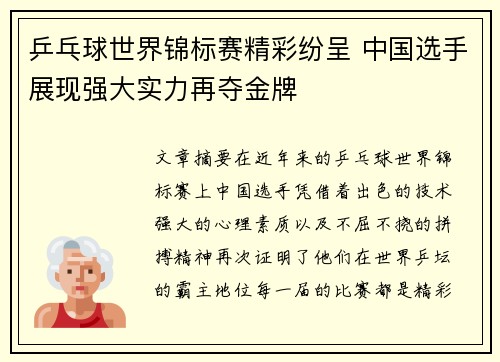 乒乓球世界锦标赛精彩纷呈 中国选手展现强大实力再夺金牌

文章摘要在近年来的乒乓球世界锦标赛上中国选手凭借着出色的技术强大的心理素质以及不屈不挠的拼搏精神再次证明了他们在世界乒坛的霸主地位每一届的比赛都是精彩